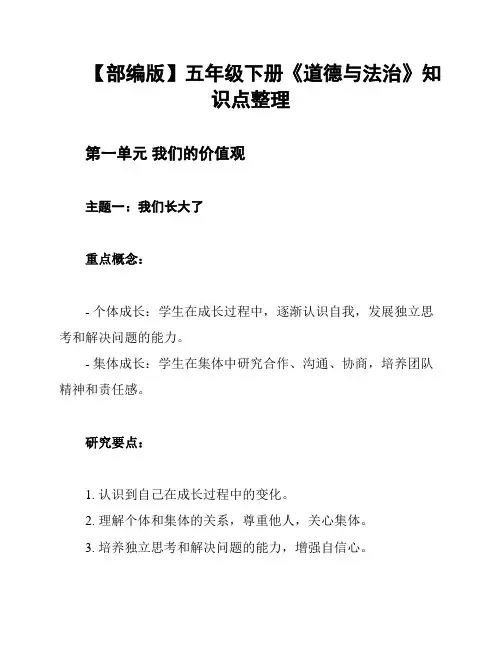 【部编版】五年级下册《道德与法治》知识点整理

第一单元 我们的价值观

主题一：我们长大了

重点概念：

- 个体成长：学生在成长过程中，逐渐认识自我，发展独立思考和解决问题的能力。
- 集体成长：学生在集体中研究合作、沟通、协商，培养团队精神和责任感。

研究要点：

1. 认识到自己在成长过程中的变化。
2. 理解个体和集体的关系，尊重他人，关心集体。
3. 培养独立思考和解决问题的能力，增强自信心。